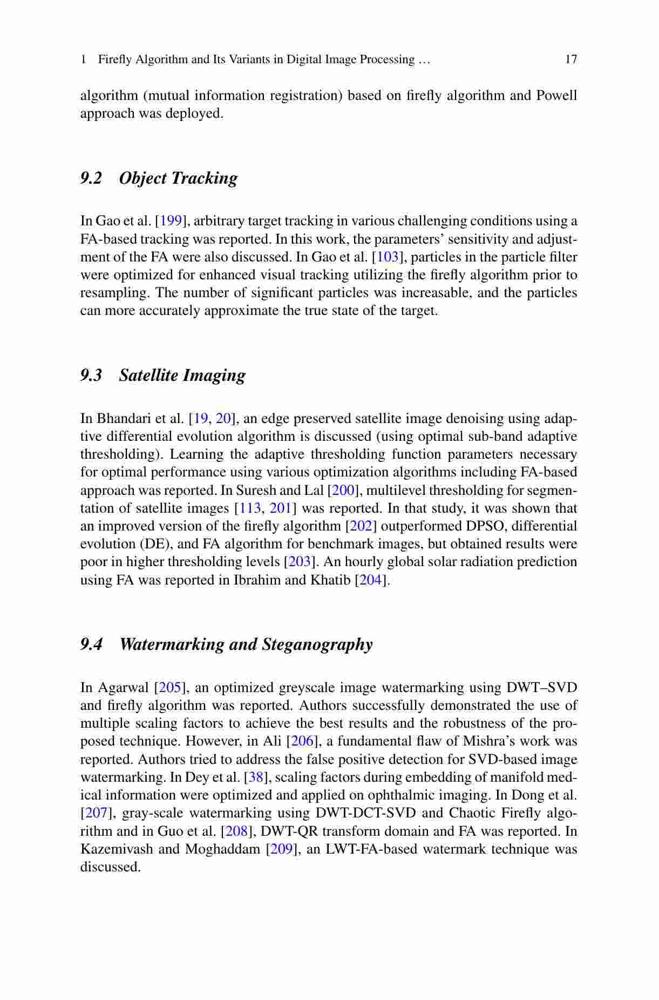 1 Firefly Algorithm and Its Variants in Digital Image Processing … 17

algorithm (mutual information registration) based on firefly algorithm and Powell approach was deployed.

9.2 Object Tracking

In Gao et al. [199], arbitrary target tracking in various challenging conditions using a FA-based tracking was reported. In this work, the parameters' sensitivity and adjustment of the FA were also discussed. In Gao et al. [103], particles in the particle filter were optimized for enhanced visual tracking utilizing the firefly algorithm prior to resampling. The number of significant particles was increasable, and the particles can more accurately approximate the true state of the target.

9.3 Satellite Imaging

In Bhandari et al. [19, 20], an edge preserved satellite image denoising using adaptive differential evolution algorithm is discussed (using optimal sub-band adaptive thresholding). Learning the adaptive thresholding function parameters necessary for optimal performance using various optimization algorithms including FA-based approach was reported. In Suresh and Lal [200], multilevel thresholding for segmentation of satellite images [113, 201] was reported. In that study, it was shown that an improved version of the firefly algorithm [202] outperformed DPSO, differential evolution (DE), and FA algorithm for benchmark images, but obtained results were poor in higher thresholding levels [203]. An hourly global solar radiation prediction using FA was reported in Ibrahim and Khatib [204].

9.4 Watermarking and Steganography

In Agarwal [205], an optimized greyscale image watermarking using DWT–SVD and firefly algorithm was reported. Authors successfully demonstrated the use of multiple scaling factors to achieve the best results and the robustness of the proposed technique. However, in Ali [206], a fundamental flaw of Mishra's work was reported. Authors tried to address the false positive detection for SVD-based image watermarking. In Dey et al. [38], scaling factors during embedding of manifold medical information were optimized and applied on ophthalmic imaging. In Dong et al. [207], gray-scale watermarking using DWT-DCT-SVD and Chaotic Firefly algorithm and in Guo et al. [208], DWT-QR transform domain and FA was reported. In Kazemivash and Moghaddam [209], an LWT-FA-based watermark technique was discussed.